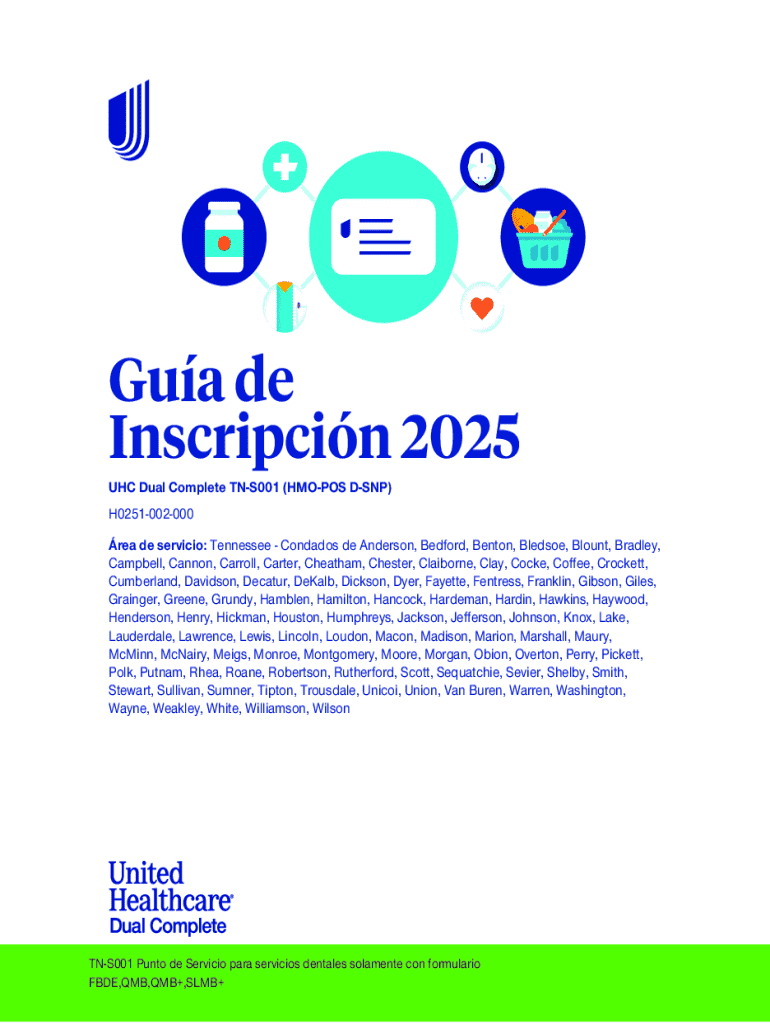 Guía de Inscripción 2025

UHC Dual Complete TN-S001 (HMO-POS D-SNP)

H0251-002-000

Área de servicio: Tennessee - Condados de Anderson, Bedford, Benton, Bledsoe, Blount, Bradley, Campbell, Cannon, Carroll, Carter, Cheatham, Chester, Claiborne, Clay, Cocke, Coffee, Crockett, Cumberland, Davidson, Decatur, DeKalb, Dickson, Dyer, Fayette, Fentress, Franklin, Gibson, Giles, Grainger, Greene, Grundy, Hamblen, Hamilton, Hancock, Hardeman, Hardin, Hawkins, Haywood, Henderson, Henry, Hickman, Houston, Humphreys, Jackson, Jefferson, Johnson, Knox, Lake, Lauderdale, Lawrence, Lewis, Lincoln, Loudon, Macon, Madison, Marion, Marshall, Maury, McMinn, McNairy, Meigs, Monroe, Montgomery, Moore, Morgan, Obion, Overton, Perry, Pickett, Polk, Putnam, Rhea, Roane, Robertson, Rutherford, Scott, Sequatchie, Sevier, Shelby, Smith, Stewart, Sullivan, Sumner, Tipton, Trousdale, Unicoi, Union, Van Buren, Warren, Washington, Wayne, Weakley, White, Williamson, Wilson

United Healthcare® Dual Complete

TN-S001 Punto de Servicio para servicios dentales solamente con formulario FBDE,QMB,QMB+,SLMB+